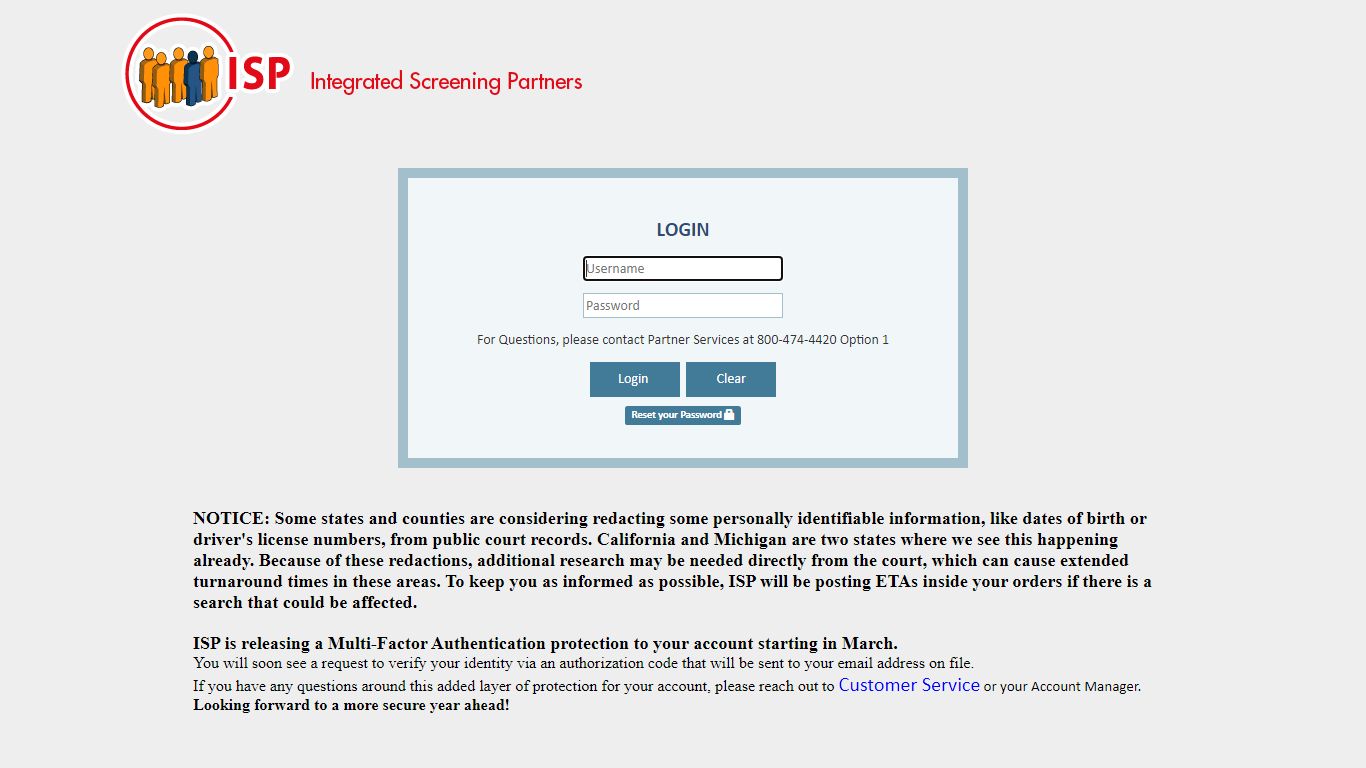 ISP Integrated Screening Partners

LOGIN

Username

Password

For Questions, please contact Partner Services at 800-474-4420 Option 1

Login Clear

Reset your Password

NOTICE: Some states and counties are considering redacting some personally identifiable information, like dates of birth or driver's license numbers, from public court records. California and Michigan are two states where we see this happening already. Because of these redactions, additional research may be needed directly from the court, which can cause extended turnaround times in these areas. To keep you as informed as possible, ISP will be posting ETAs inside your orders if there is a search that could be affected.

ISP is releasing a Multi-Factor Authentication protection to your account starting in March.
You will soon see a request to verify your identity via an authorization code that will be sent to your email address on file.
If you have any questions around this added layer of protection for your account, please reach out to Customer Service or your Account Manager.
Looking forward to a more secure year ahead!